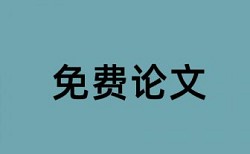 免费论文